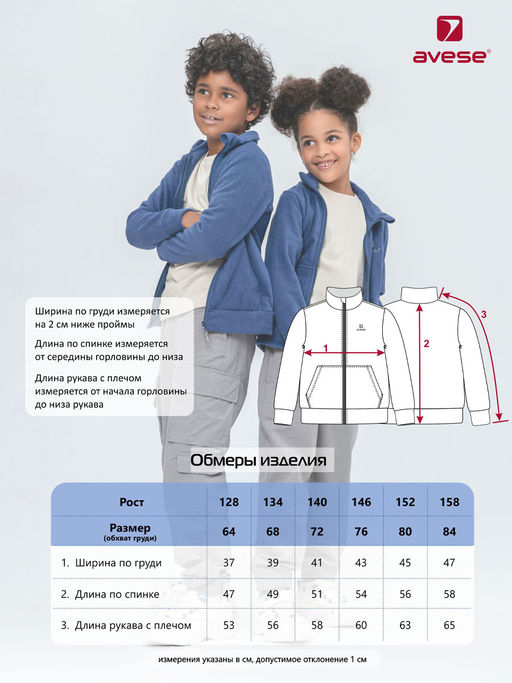 avese®

Ширина по груди измеряется на 2 см ниже проймы

Длина по спинке измеряется от середины горловины до низа

Длина рукава с плечом измеряется от начала горловины до низа рукава

1

2

3

Обмеры изделия

| Рост | 128 | 134 | 140 | 146 | 152 | 158 |
|---|---|---|---|---|---|---|
| Размер (обхват груди) | 64 | 68 | 72 | 76 | 80 | 84 |
| 1. Ширина по груди | 37 | 39 | 41 | 43 | 45 | 47 |
| 2. Длина по спинке | 47 | 49 | 51 | 54 | 56 | 58 |
| 3. Длина рукава с плечом | 53 | 56 | 58 | 60 | 63 | 65 |

измерения указаны в см, допустимое отклонение 1 см